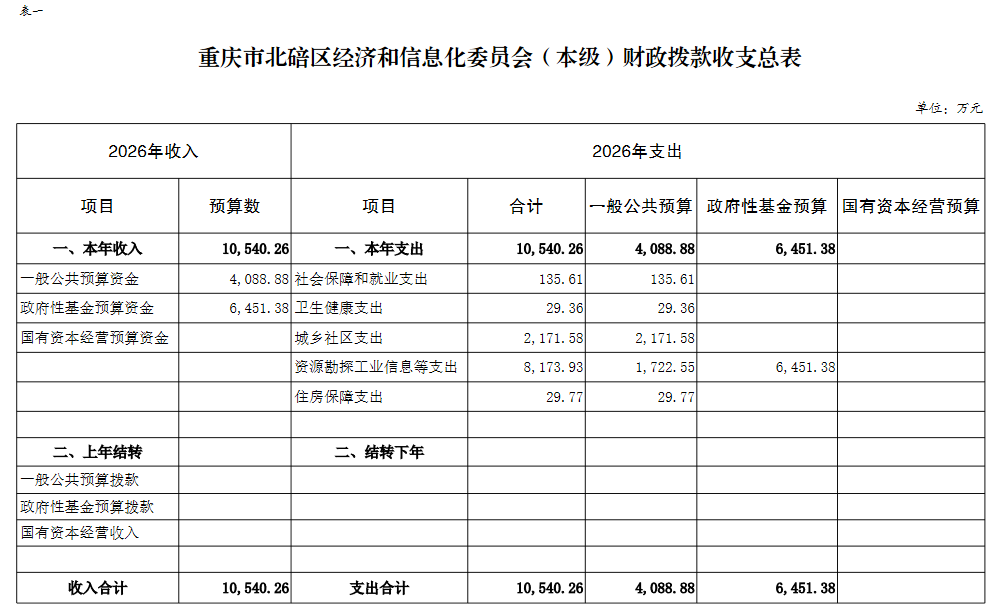 表一

重庆市北碚区经济和信息化委员会（本级）财政拨款收支总表

单位：万元

| 2026年收入 | | 2026年支出 | | | | |
|---|---|---|---|---|---|---|
| 项目 | 预算数 | 项目 | 合计 | 一般公共预算 | 政府性基金预算 | 国有资本经营预算 |
| 一、本年收入 | 10,540.26 | 一、本年支出 | 10,540.26 | 4,088.88 | 6,451.38 | |
| 一般公共预算资金 | 4,088.88 | 社会保障和就业支出 | 135.61 | 135.61 | | |
| 政府性基金预算资金 | 6,451.38 | 卫生健康支出 | 29.36 | 29.36 | | |
| 国有资本经营预算资金 | | 城乡社区支出 | 2,171.58 | 2,171.58 | | |
| | | 资源勘探工业信息等支出 | 8,173.93 | 1,722.55 | 6,451.38 | |
| | | 住房保障支出 | 29.77 | 29.77 | | |
| | | | | | | |
| 二、上年结转 | | 二、结转下年 | | | | |
| 一般公共预算拨款 | | | | | | |
| 政府性基金预算拨款 | | | | | | |
| 国有资本经营收入 | | | | | | |
| | | | | | | |
| 收入合计 | 10,540.26 | 支出合计 | 10,540.26 | 4,088.88 | 6,451.38 | |